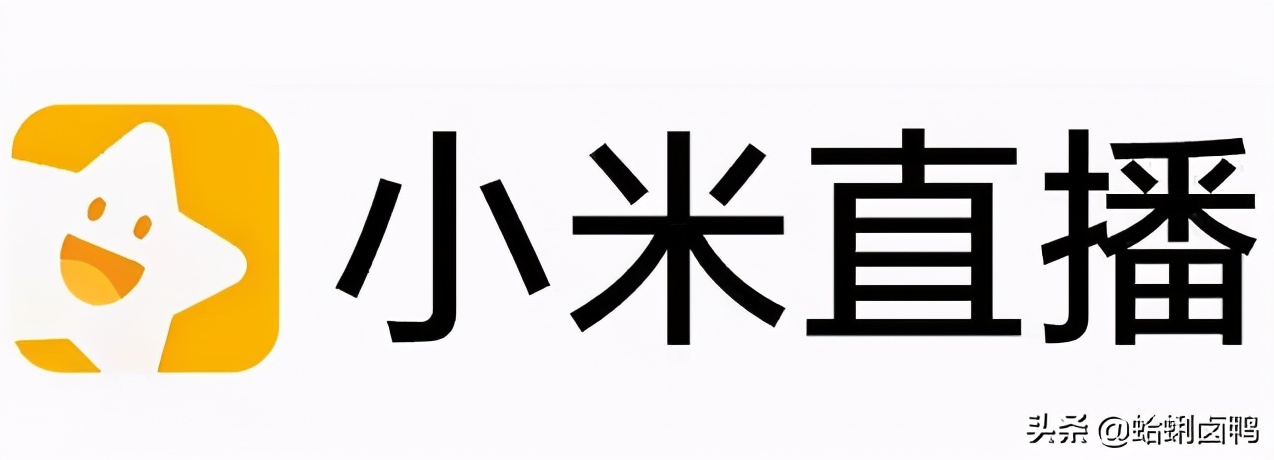 小米直播

头条 @蛤蜊卤鸭